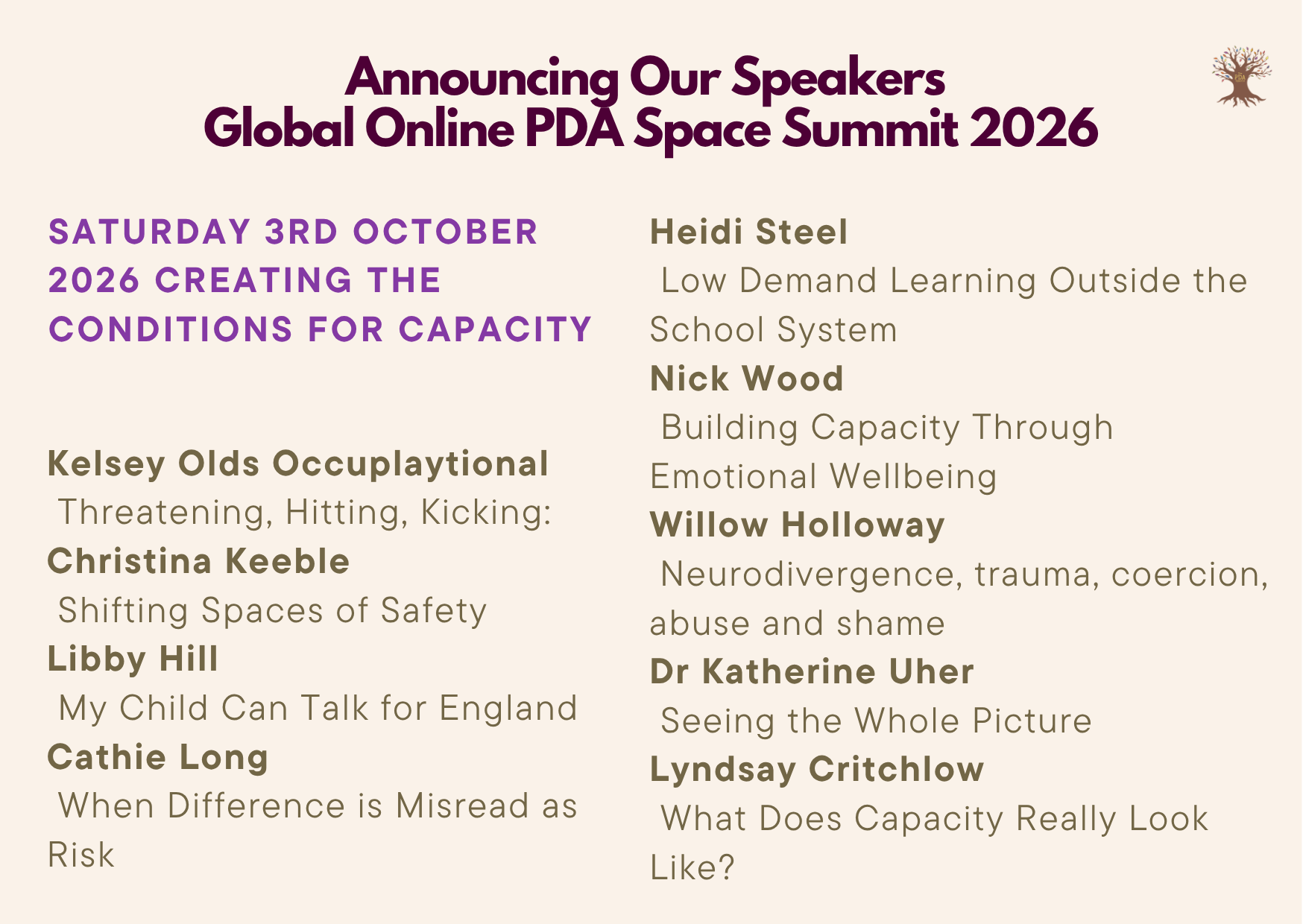 Announcing Our Speakers
Global Online PDA Space Summit 2026

SATURDAY 3RD OCTOBER 2026 CREATING THE CONDITIONS FOR CAPACITY

Kelsey Olds Occuplaytional
Threatening, Hitting, Kicking:
Christina Keeble
Shifting Spaces of Safety
Libby Hill
My Child Can Talk for England
Cathie Long
When Difference is Misread as Risk

Heidi Steel
Low Demand Learning Outside the School System
Nick Wood
Building Capacity Through Emotional Wellbeing
Willow Holloway
Neurodivergence, trauma, coercion, abuse and shame
Dr Katherine Uher
Seeing the Whole Picture
Lyndsay Critchlow
What Does Capacity Really Look Like?